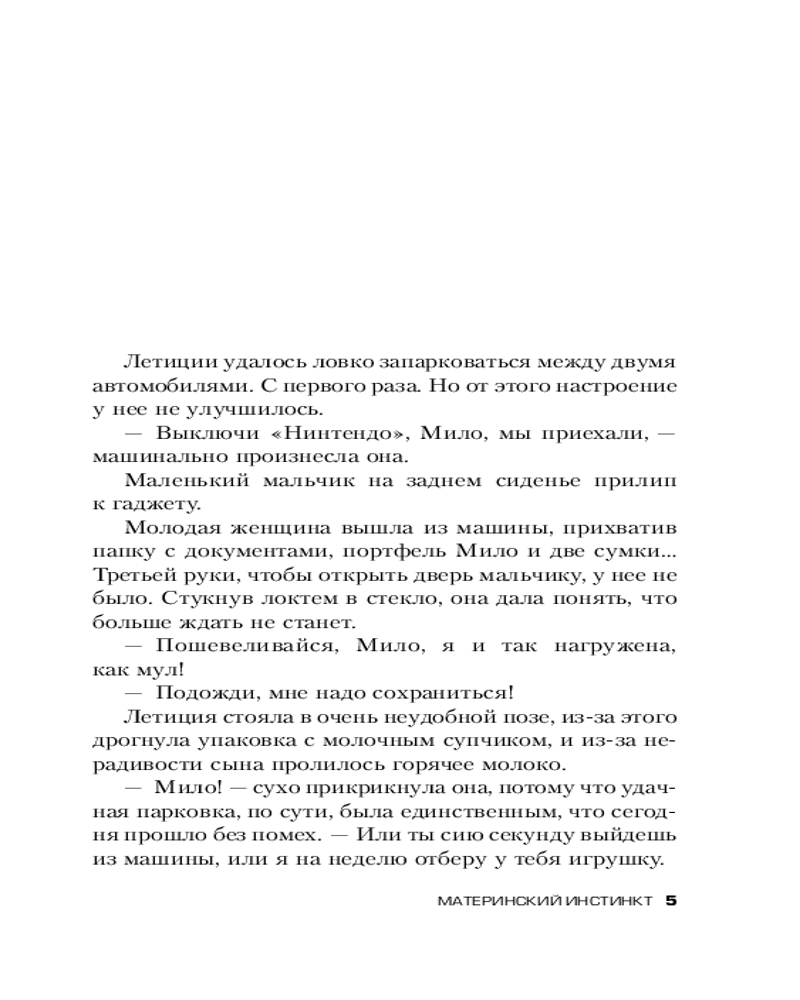 Летиции удалось ловко запарковаться между двумя автомобилями. С первого раза. Но от этого настроение у нее не улучшилось.

— Выключи «Нинтендо», Мило, мы приехали, — машинально произнесла она.

Маленький мальчик на заднем сиденье прилип к гаджету.

Молодая женщина вышла из машины, прихватив папку с документами, портфель Мило и две сумки... Третьей руки, чтобы открыть дверь мальчику, у нее не было. Стукнув локтем в стекло, она дала понять, что больше ждать не станет.

— Пошевеливайся, Мило, я и так нагружена, как мул!

— Подожди, мне надо сохраниться!

Летиция стояла в очень неудобной позе, из-за этого дрогнула упаковка с молочным супчиком, и из-за нерадивости сына пролилось горячее молоко.

— Мило! — сухо прикрикнула она, потому что удачная парковка, по сути, была единственным, что сегодня прошло без помех. — Или ты сию секунду выйдешь из машины, или я на неделю отберу у тебя игрушку.

МАТЕРИНСКИЙ ИНСТИНКТ 5